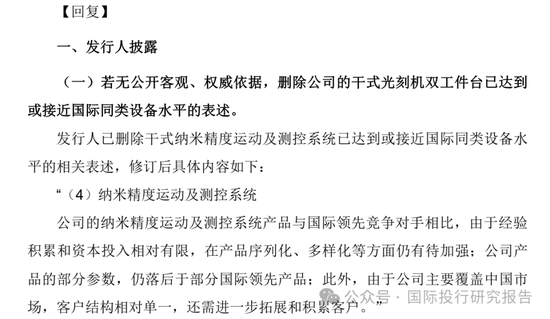 【回复】

一、发行人披露

（一）若无公开客观、权威依据，删除公司的干式光刻机双工件台已达到或接近国际同类设备水平的表述。

发行人已删除干式纳米精度运动及测控系统已达到或接近国际同类设备水平的相关表述，修订后具体内容如下：

“（4）纳米精度运动及测控系统

公司的纳米精度运动及测控系统产品与国际领先竞争对手相比，由于经验积累和资本投入相对有限，在产品序列化、多样化等方面仍有待加强；公司产品的部分参数，仍落后于部分国际领先产品；此外，由于公司主要覆盖中国市场，客户结构相对单一，还需进一步拓展和积累客户。”

公众号 · 国际投行研究报告